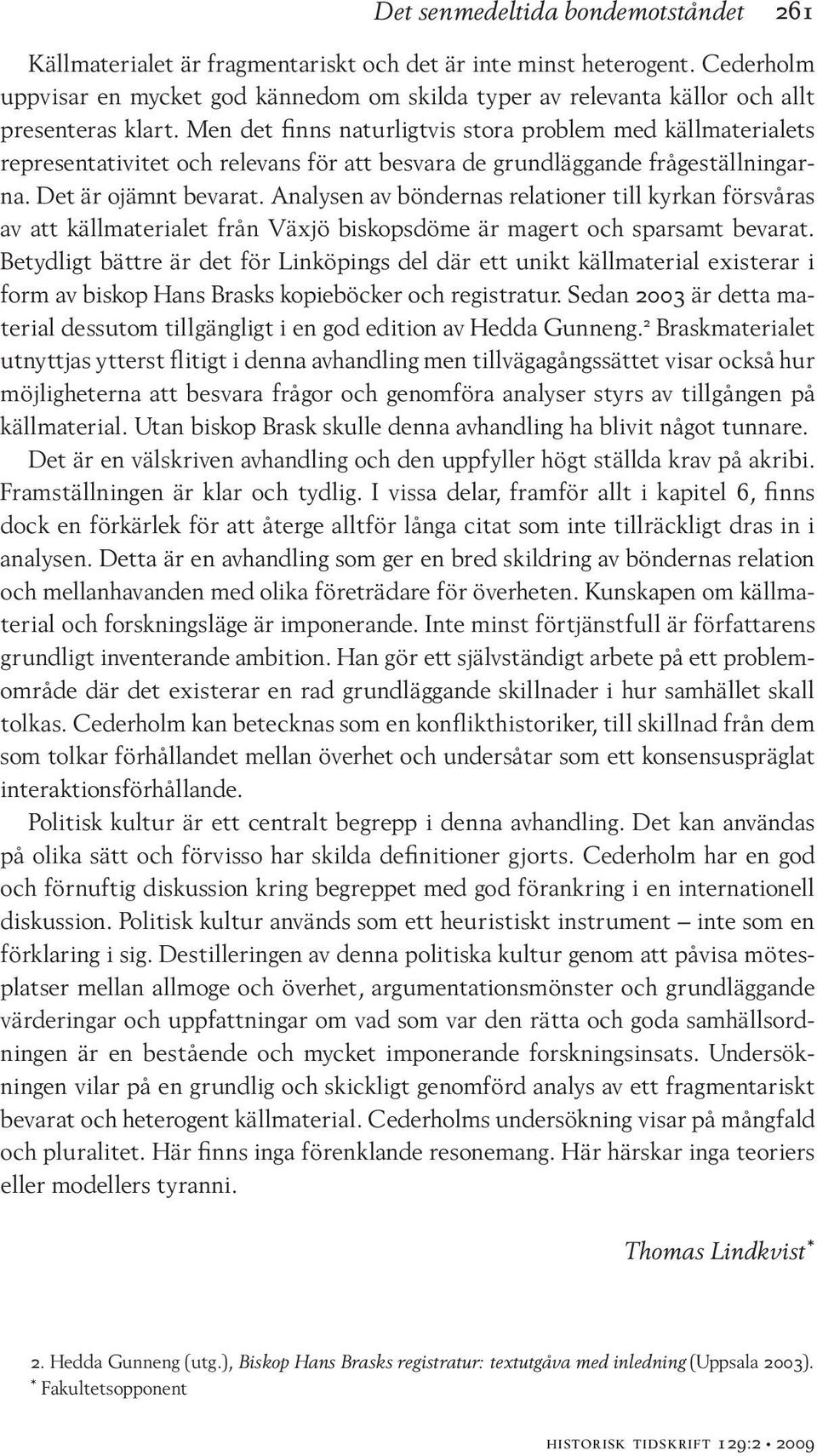 Det senmedeltida bondemotståndet 261

Källmaterialet är fragmentariskt och det är inte minst heterogent. Cederholm uppvisar en mycket god kännedom om skilda typer av relevanta källor och allt presenteras klart. Men det finns naturligtvis stora problem med källmaterialets representativitet och relevans för att besvara de grundläggande frågeställningarna. Det är ojämnt bevarat. Analysen av böndernas relationer till kyrkan försvåras av att källmaterialet från Växjö biskopsdöme är magert och sparsamt bevarat. Betydligt bättre är det för Linköpings del där ett unikt källmaterial existerar i form av biskop Hans Brasks kopieböcker och registratur. Sedan 2003 är detta material dessutom tillgängligt i en god edition av Hedda Gunneng.$^2$ Braskmaterialet utnyttjas ytterst flitigt i denna avhandling men tillvägagångssättet visar också hur möjligheterna att besvara frågor och genomföra analyser styrs av tillgången på källmaterial. Utan biskop Brask skulle denna avhandling ha blivit något tunnare.

Det är en välskriven avhandling och den uppfyller högt ställda krav på akribi. Framställningen är klar och tydlig. I vissa delar, framför allt i kapitel 6, finns dock en förkärlek för att återge alltför långa citat som inte tillräckligt dras in i analysen. Detta är en avhandling som ger en bred skildring av böndernas relation och mellanhavanden med olika företrädare för överheten. Kunskapen om källmaterial och forskningsläge är imponerande. Inte minst förtjänstfull är författarens grundligt inventerande ambition. Han gör ett självständigt arbete på ett problemområde där det existerar en rad grundläggande skillnader i hur samhället skall tolkas. Cederholm kan betecknas som en konflikthistoriker, till skillnad från dem som tolkar förhållandet mellan överhet och undersåtar som ett konsensuspräglat interaktionsförhållande.

Politisk kultur är ett centralt begrepp i denna avhandling. Det kan användas på olika sätt och förvisso har skilda definitioner gjorts. Cederholm har en god och förnuftig diskussion kring begreppet med god förankring i en internationell diskussion. Politisk kultur används som ett heuristiskt instrument – inte som en förklaring i sig. Destilleringen av denna politiska kultur genom att påvisa mötesplatser mellan allmoge och överhet, argumentationsmönster och grundläggande värderingar och uppfattningar om vad som var den rätta och goda samhällsordningen är en bestående och mycket imponerande forskningsinsats. Undersökningen vilar på en grundlig och skickligt genomförd analys av ett fragmentariskt bevarat och heterogent källmaterial. Cederholms undersökning visar på mångfald och pluralitet. Här finns inga förenklande resonemang. Här härskar inga teoriers eller modellers tyranni.

Thomas Lindkvist*

2. Hedda Gunneng (utg.), Biskop Hans Brasks registratur: textutgåva med inledning (Uppsala 2003).
* Fakultetsopponent

historisk tidskrift 129:2 • 2009